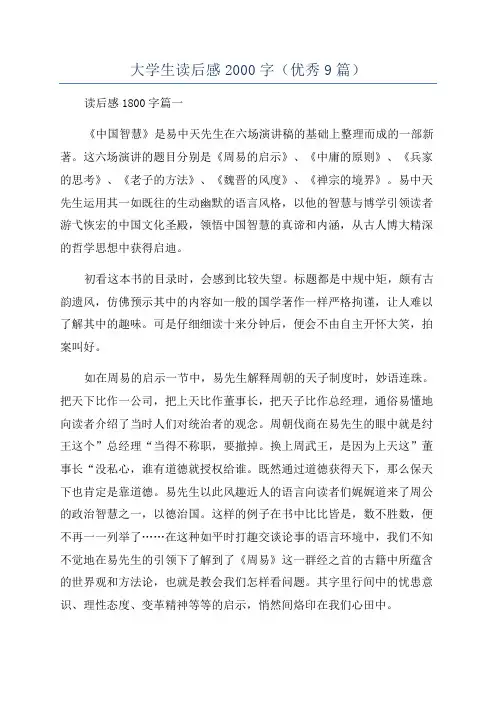 大学生读后感 2000 字（优秀 9 篇）

读后感 1800 字篇一

《中国智慧》是易中天先生在六场演讲稿的基础上整理而成的一部新著。这六场演讲的题目分别是《周易的启示》、《中庸的原则》、《兵家的思考》、《老子的方法》、《魏晋的风度》、《禅宗的境界》。易中天先生运用其一如既往的生动幽默的语言风格，以他的智慧与博学引领读者游弋恢宏的中国文化圣殿，领悟中国智慧的真谛和内涵，从古人博大精深的哲学思想中获得启迪。

初看这本书的目录时，会感到比较失望。标题都是中规中矩，颇有古韵遗风，仿佛预示其中的内容如一般的国学著作一样严格拘谨，让人难以了解其中的趣味。可是仔细细读十来分钟后，便会不由自主开怀大笑，拍案叫好。

如在周易的启示一节中，易先生解释周朝的天子制度时，妙语连珠。把天下比作一公司，把上天比作董事长，把天子比作总经理，通俗易懂地向读者介绍了当时人们对统治者的观念。周朝伐商在易先生的眼中就是纣王这个”总经理“当得不称职，要撤掉。换上周武王，是因为上天这”董事长“没私心，谁有道德就授权给谁。既然通过道德获得天下，那么保天下也肯定是靠道德。易先生以此风趣近人的语言向读者们娓娓道来了周公的政治智慧之一，以德治国。这样的例子在书中比比皆是，数不胜数，便不再一一列举了……在这种如平时打趣交谈论事的语言环境中，我们不知不觉地在易先生的引领下了解到了《周易》这一群经之首的古籍中所蕴含的世界观和方法论，也就是教会我们怎样看问题。其字里行间中的忧患意识、理性态度、变革精神等等的启示，悄然间烙印在我们心田中。